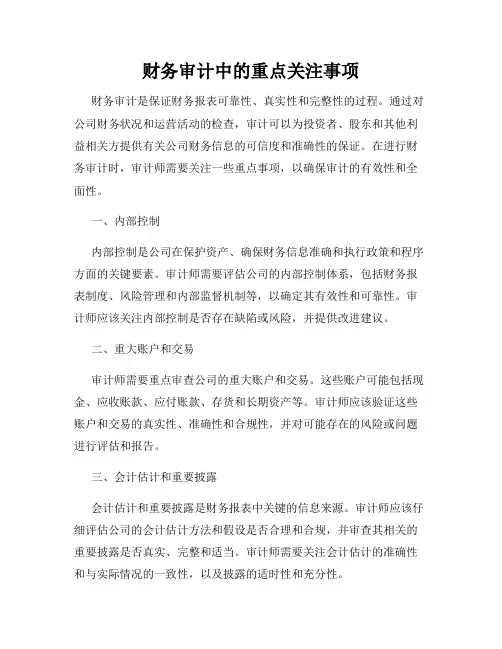 财务审计中的重点关注事项

财务审计是保证财务报表可靠性、真实性和完整性的过程。通过对公司财务状况和运营活动的检查，审计可以为投资者、股东和其他利益相关方提供有关公司财务信息的可信度和准确性的保证。在进行财务审计时，审计师需要关注一些重点事项，以确保审计的有效性和全面性。

一、内部控制

内部控制是公司在保护资产、确保财务信息准确和执行政策和程序方面的关键要素。审计师需要评估公司的内部控制体系，包括财务报表制度、风险管理和内部监督机制等，以确定其有效性和可靠性。审计师应该关注内部控制是否存在缺陷或风险，并提供改进建议。

二、重大账户和交易

审计师需要重点审查公司的重大账户和交易。这些账户可能包括现金、应收账款、应付账款、存货和长期资产等。审计师应该验证这些账户和交易的真实性、准确性和合规性，并对可能存在的风险或问题进行评估和报告。

三、会计估计和重要披露

会计估计和重要披露是财务报表中关键的信息来源。审计师应该仔细评估公司的会计估计方法和假设是否合理和合规，并审查其相关的重要披露是否真实、完整和适当。审计师需要关注会计估计的准确性和与实际情况的一致性，以及披露的适时性和充分性。